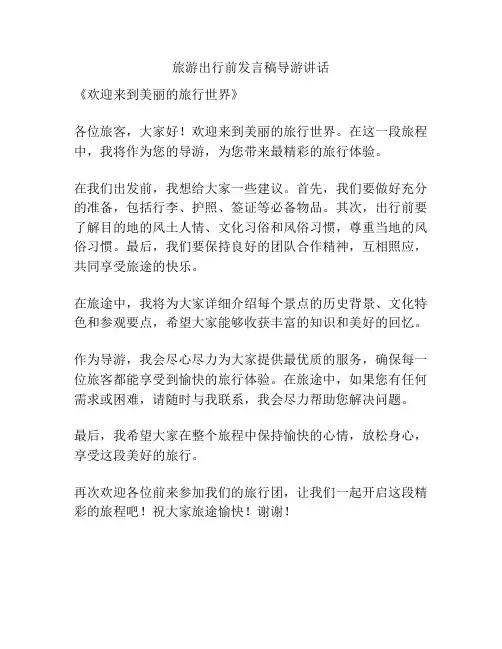 旅游出行前发言稿导游讲话

《欢迎来到美丽的旅行世界》

各位旅客，大家好！欢迎来到美丽的旅行世界。在这一段旅程中，我将作为您的导游，为您带来最精彩的旅行体验。

在我们出发前，我想给大家一些建议。首先，我们要做好充分的准备，包括行李、护照、签证等必备物品。其次，出行前要了解目的地的风土人情、文化习俗和风俗习惯，尊重当地的风俗习惯。最后，我们要保持良好的团队合作精神，互相照应，共同享受旅途的快乐。

在旅途中，我将为大家详细介绍每个景点的历史背景、文化特色和参观要点，希望大家能够收获丰富的知识和美好的回忆。

作为导游，我会尽心尽力为大家提供最优质的服务，确保每一位旅客都能享受到愉快的旅行体验。在旅途中，如果您有任何需求或困难，请随时与我联系，我会尽力帮助您解决问题。

最后，我希望大家在整个旅程中保持愉快的心情，放松身心，享受这段美好的旅行。

再次欢迎各位前来参加我们的旅行团，让我们一起开启这段精彩的旅程吧！祝大家旅途愉快！谢谢！